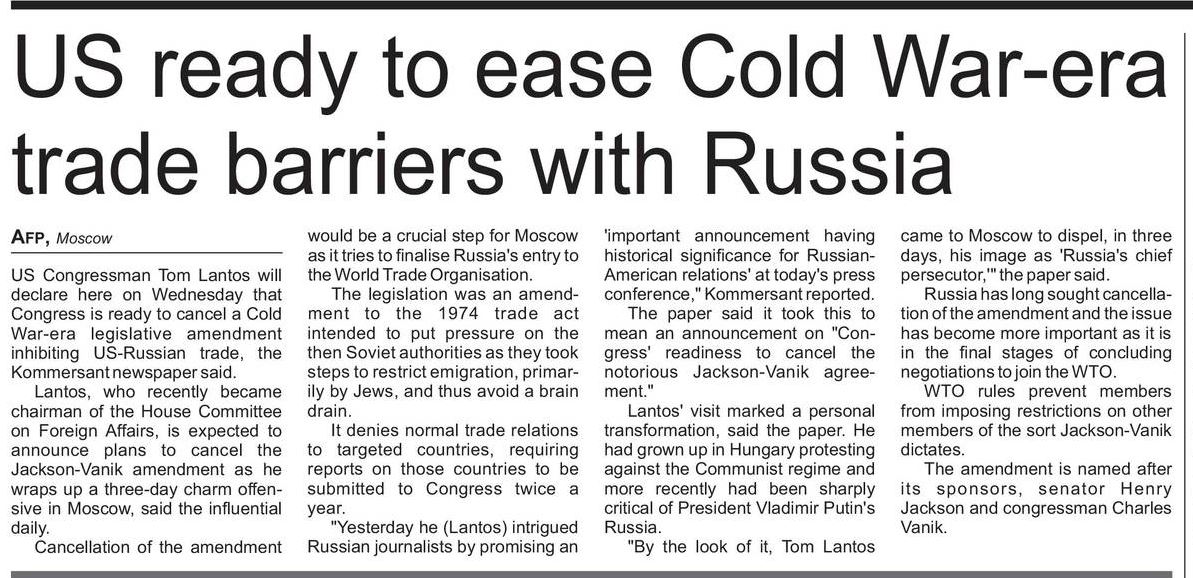 US ready to ease Cold War-era trade barriers with Russia

AFP, Moscow

US Congressman Tom Lantos will declare here on Wednesday that Congress is ready to cancel a Cold War-era legislative amendment inhibiting US-Russian trade, the Kommersant newspaper said.

Lantos, who recently became chairman of the House Committee on Foreign Affairs, is expected to announce plans to cancel the Jackson-Vanik amendment as he wraps up a three-day charm offensive in Moscow, said the influential daily.

Cancellation of the amendment would be a crucial step for Moscow as it tries to finalise Russia's entry to the World Trade Organisation.

The legislation was an amendment to the 1974 trade act intended to put pressure on the then Soviet authorities as they took steps to restrict emigration, primarily by Jews, and thus avoid a brain drain.

It denies normal trade relations to targeted countries, requiring reports on those countries to be submitted to Congress twice a year.

"Yesterday he (Lantos) intrigued Russian journalists by promising an 'important announcement having historical significance for Russian-American relations' at today's press conference," Kommersant reported.

The paper said it took this to mean an announcement on "Congress' readiness to cancel the notorious Jackson-Vanik agreement."

Lantos' visit marked a personal transformation, said the paper. He had grown up in Hungary protesting against the Communist regime and more recently had been sharply critical of President Vladimir Putin's Russia.

"By the look of it, Tom Lantos came to Moscow to dispel, in three days, his image as 'Russia's chief persecutor,'" the paper said.

Russia has long sought cancellation of the amendment and the issue has become more important as it is in the final stages of concluding negotiations to join the WTO.

WTO rules prevent members from imposing restrictions on other members of the sort Jackson-Vanik dictates.

The amendment is named after its sponsors, senator Henry Jackson and congressman Charles Vanik.